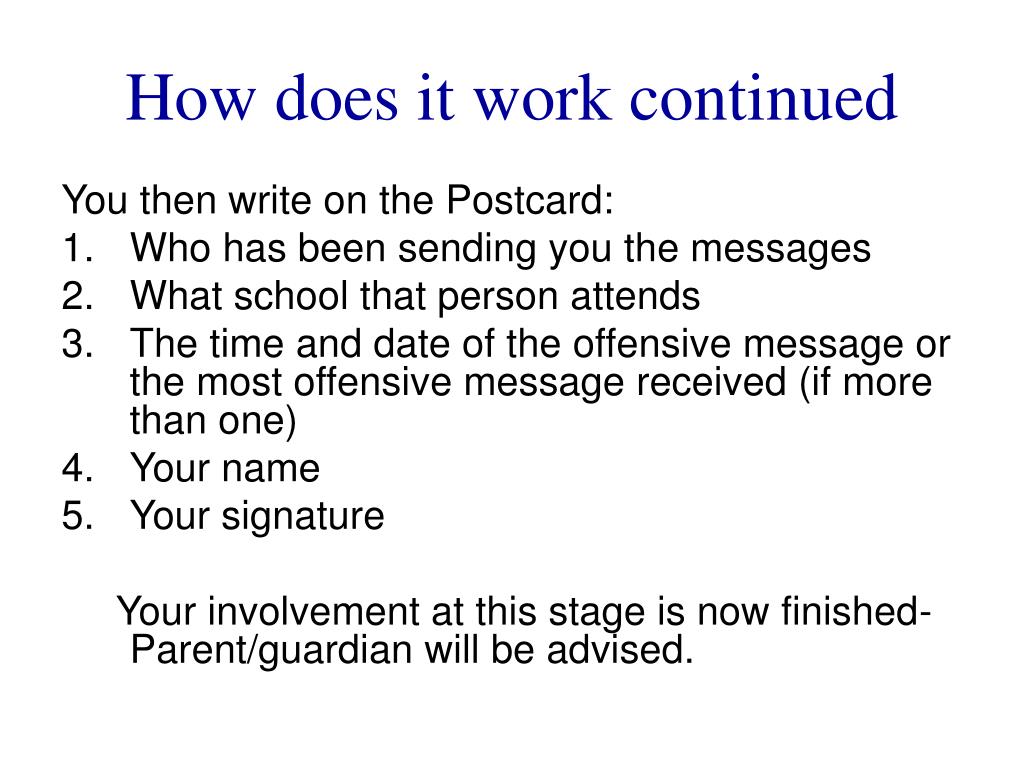 How does it work continued

You then write on the Postcard:
1. Who has been sending you the messages
2. What school that person attends
3. The time and date of the offensive message or the most offensive message received (if more than one)
4. Your name
5. Your signature

Your involvement at this stage is now finished- Parent/guardian will be advised.